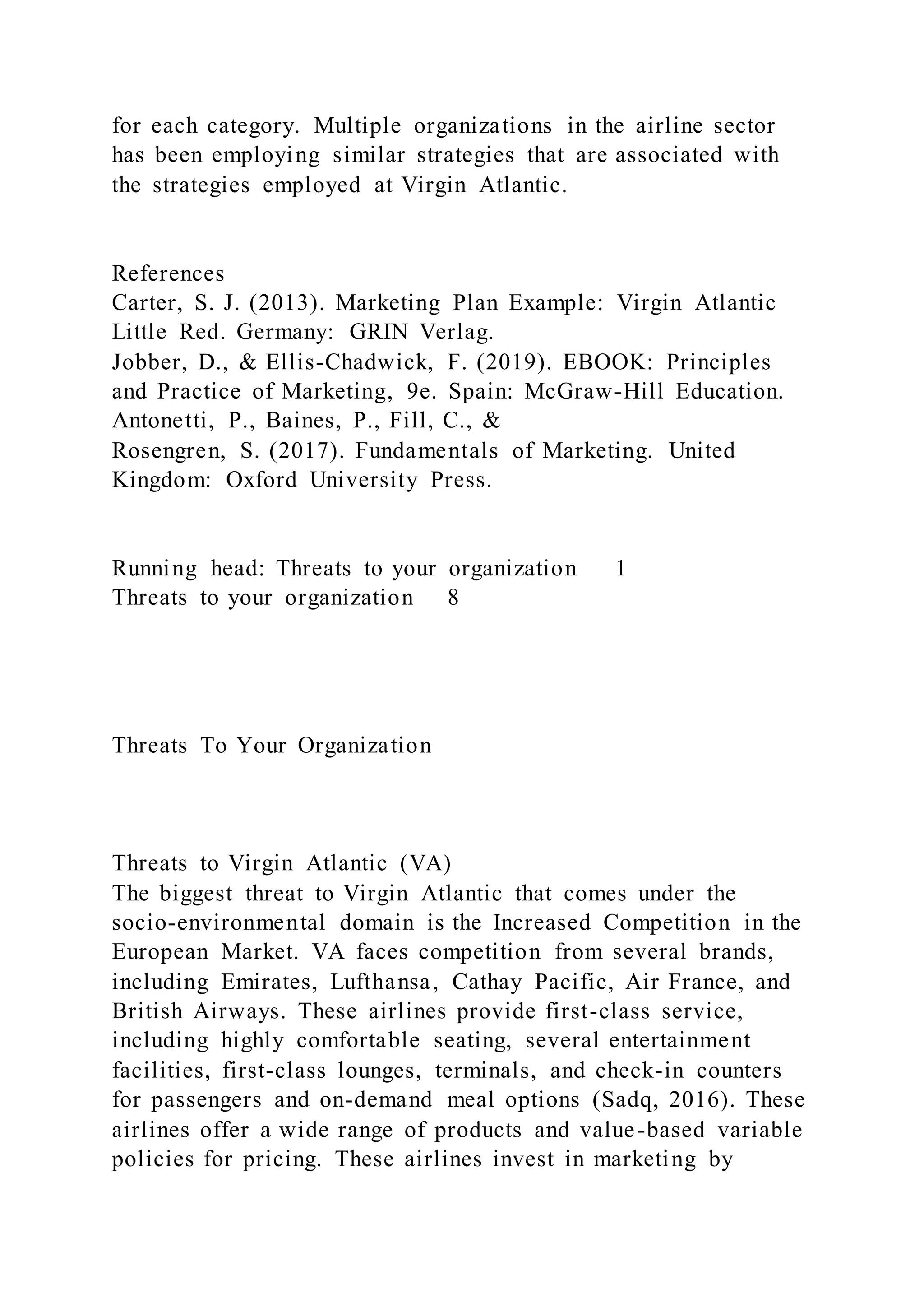 for each category. Multiple organizations in the airline sector has been employing similar strategies that are associated with the strategies employed at Virgin Atlantic.

References
Carter, S. J. (2013). Marketing Plan Example: Virgin Atlantic Little Red. Germany: GRIN Verlag.
Jobber, D., & Ellis-Chadwick, F. (2019). EBOOK: Principles and Practice of Marketing, 9e. Spain: McGraw-Hill Education.
Antonetti, P., Baines, P., Fill, C., &
Rosengren, S. (2017). Fundamentals of Marketing. United Kingdom: Oxford University Press.

Running head: Threats to your organization 1
Threats to your organization 8

Threats To Your Organization

Threats to Virgin Atlantic (VA)
The biggest threat to Virgin Atlantic that comes under the socio-environmental domain is the Increased Competition in the European Market. VA faces competition from several brands, including Emirates, Lufthansa, Cathay Pacific, Air France, and British Airways. These airlines provide first-class service, including highly comfortable seating, several entertainment facilities, first-class lounges, terminals, and check-in counters for passengers and on-demand meal options (Sadq, 2016). These airlines offer a wide range of products and value-based variable policies for pricing. These airlines invest in marketing by